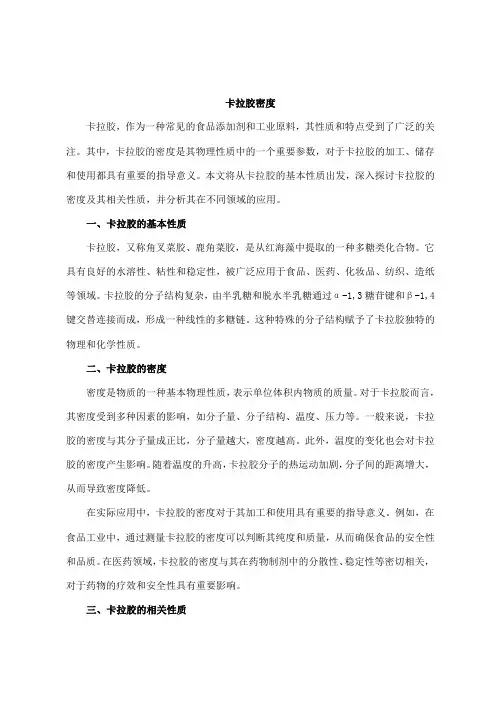 卡拉胶密度

卡拉胶，作为一种常见的食品添加剂和工业原料，其性质和特点受到了广泛的关注。其中，卡拉胶的密度是其物理性质中的一个重要参数，对于卡拉胶的加工、储存和使用都具有重要的指导意义。本文将从卡拉胶的基本性质出发，深入探讨卡拉胶的密度及其相关性质，并分析其在不同领域的应用。

一、卡拉胶的基本性质

卡拉胶，又称角叉菜胶、鹿角菜胶，是从红海藻中提取的一种多糖类化合物。它具有良好的水溶性、粘性和稳定性，被广泛应用于食品、医药、化妆品、纺织、造纸等领域。卡拉胶的分子结构复杂，由半乳糖和脱水半乳糖通过α-1,3糖苷键和β-1,4键交替连接而成，形成一种线性的多糖链。这种特殊的分子结构赋予了卡拉胶独特的物理和化学性质。

二、卡拉胶的密度

密度是物质的一种基本物理性质，表示单位体积内物质的质量。对于卡拉胶而言，其密度受到多种因素的影响，如分子量、分子结构、温度、压力等。一般来说，卡拉胶的密度与其分子量成正比，分子量越大，密度越高。此外，温度的变化也会对卡拉胶的密度产生影响。随着温度的升高，卡拉胶分子的热运动加剧，分子间的距离增大，从而导致密度降低。

在实际应用中，卡拉胶的密度对于其加工和使用具有重要的指导意义。例如，在食品工业中，通过测量卡拉胶的密度可以判断其纯度和质量，从而确保食品的安全性和品质。在医药领域，卡拉胶的密度与其在药物制剂中的分散性、稳定性等密切相关，对于药物的疗效和安全性具有重要影响。

三、卡拉胶的相关性质